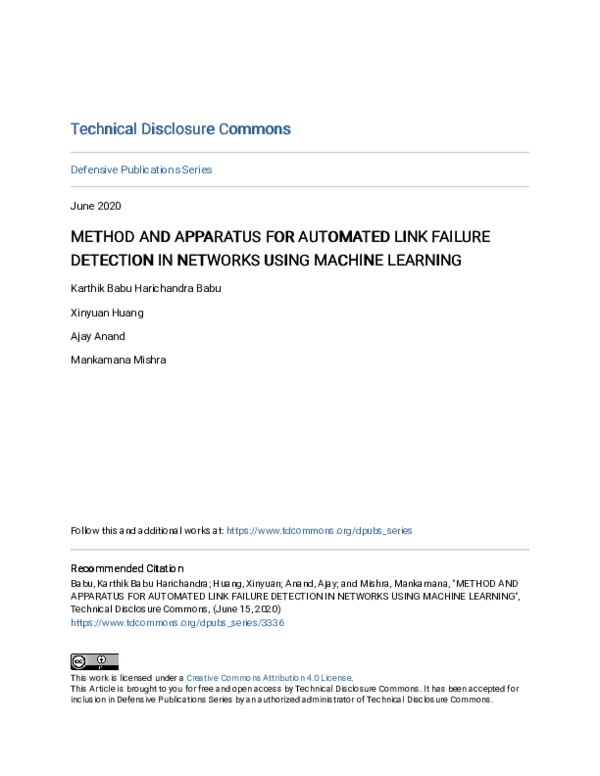 Technical Disclosure Commons

Defensive Publications Series

June 2020

METHOD AND APPARATUS FOR AUTOMATED LINK FAILURE DETECTION IN NETWORKS USING MACHINE LEARNING

Karthik Babu Harichandra Babu

Xinyuan Huang

Ajay Anand

Mankamana Mishra

Follow this and additional works at: https://www.tdcommons.org/dpubs_series

Recommended Citation
Babu, Karthik Babu Harichandra; Huang, Xinyuan; Anand, Ajay; and Mishra, Mankamana, "METHOD AND APPARATUS FOR AUTOMATED LINK FAILURE DETECTION IN NETWORKS USING MACHINE LEARNING", Technical Disclosure Commons, (June 15, 2020)
https://www.tdcommons.org/dpubs_series/3336

This work is licensed under a Creative Commons Attribution 4.0 License.
This Article is brought to you for free and open access by Technical Disclosure Commons. It has been accepted for inclusion in Defensive Publications Series by an authorized administrator of Technical Disclosure Commons.